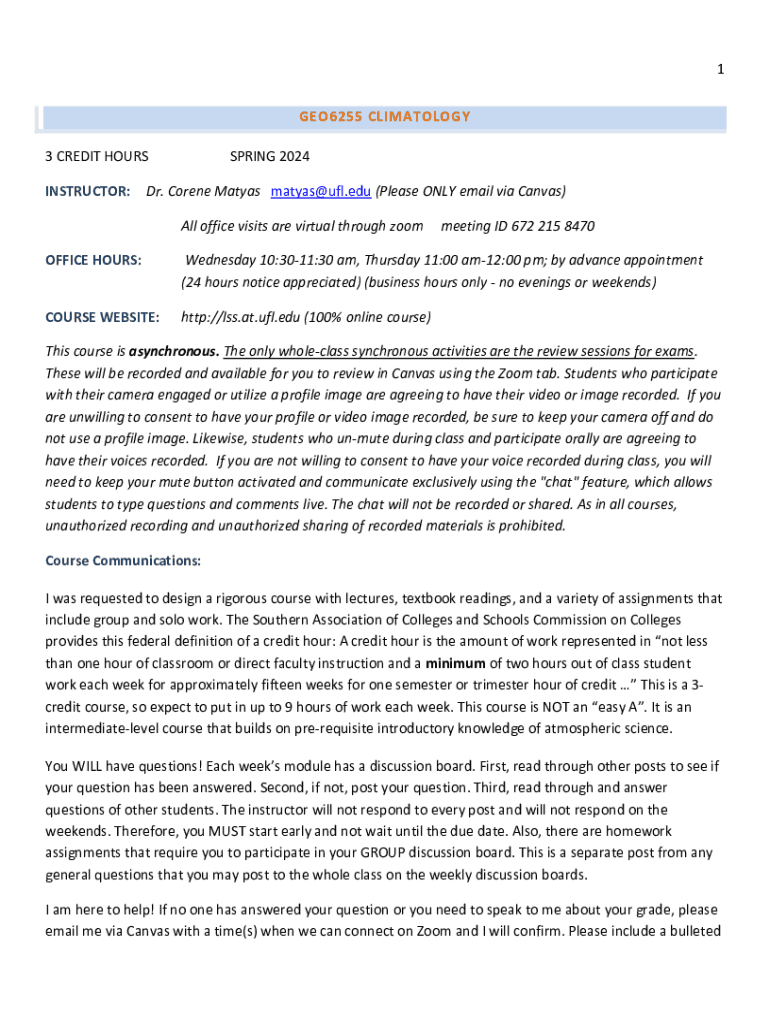 1

GEO6255 CLIMATOLOGY

3 CREDIT HOURS SPRING 2024

INSTRUCTOR: Dr. Corene Matyas matyas@ufl.edu (Please ONLY email via Canvas)

All office visits are virtual through zoom meeting ID 672 215 8470

OFFICE HOURS: Wednesday 10:30-11:30 am, Thursday 11:00 am-12:00 pm; by advance appointment (24 hours notice appreciated) (business hours only - no evenings or weekends)

COURSE WEBSITE: http://lss.at.ufl.edu (100% online course)

This course is asynchronous. The only whole-class synchronous activities are the review sessions for exams. These will be recorded and available for you to review in Canvas using the Zoom tab. Students who participate with their camera engaged or utilize a profile image are agreeing to have their video or image recorded. If you are unwilling to consent to have your profile or video image recorded, be sure to keep your camera off and do not use a profile image. Likewise, students who un-mute during class and participate orally are agreeing to have their voices recorded. If you are not willing to consent to have your voice recorded during class, you will need to keep your mute button activated and communicate exclusively using the "chat" feature, which allows students to type questions and comments live. The chat will not be recorded or shared. As in all courses, unauthorized recording and unauthorized sharing of recorded materials is prohibited.

Course Communications:

I was requested to design a rigorous course with lectures, textbook readings, and a variety of assignments that include group and solo work. The Southern Association of Colleges and Schools Commission on Colleges provides this federal definition of a credit hour: A credit hour is the amount of work represented in “not less than one hour of classroom or direct faculty instruction and a minimum of two hours out of class student work each week for approximately fifteen weeks for one semester or trimester hour of credit …” This is a 3-credit course, so expect to put in up to 9 hours of work each week. This course is NOT an “easy A”. It is an intermediate-level course that builds on pre-requisite introductory knowledge of atmospheric science.

You WILL have questions! Each week’s module has a discussion board. First, read through other posts to see if your question has been answered. Second, if not, post your question. Third, read through and answer questions of other students. The instructor will not respond to every post and will not respond on the weekends. Therefore, you MUST start early and not wait until the due date. Also, there are homework assignments that require you to participate in your GROUP discussion board. This is a separate post from any general questions that you may post to the whole class on the weekly discussion boards.

I am here to help! If no one has answered your question or you need to speak to me about your grade, please email me via Canvas with a time(s) when we can connect on Zoom and I will confirm. Please include a bulleted